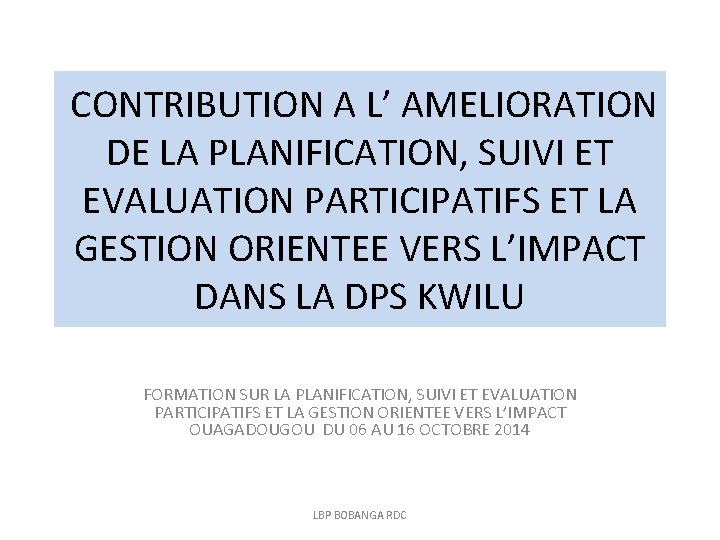 CONTRIBUTION A L' AMELIORATION DE LA PLANIFICATION, SUIVI ET EVALUATION PARTICIPATIFS ET LA GESTION ORIENTEE VERS L'IMPACT DANS LA DPS KWILU

FORMATION SUR LA PLANIFICATION, SUIVI ET EVALUATION PARTICIPATIFS ET LA GESTION ORIENTEE VERS L'IMPACT
OUAGADOUGOU DU 06 AU 16 OCTOBRE 2014

LBP BOBANGA RDC